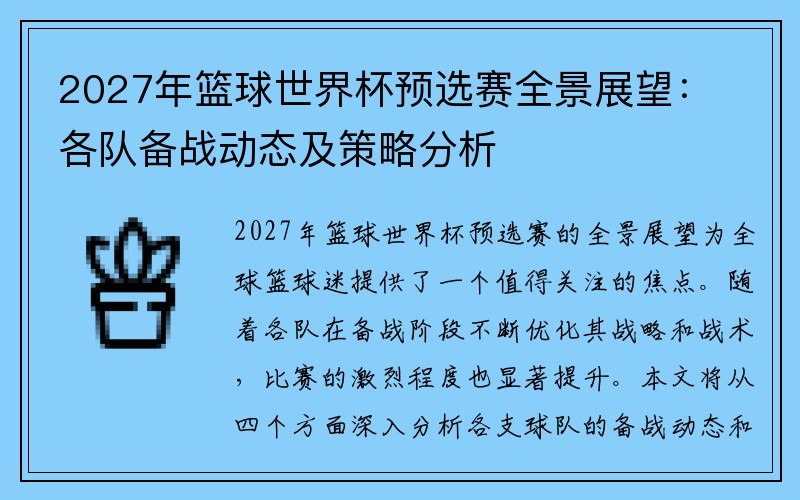 2027年篮球世界杯预选赛全景展望：各队备战动态及策略分析

2027年篮球世界杯预选赛的全景展望为全球篮球迷提供了一个值得关注的焦点。随着各队在备战阶段不断优化其战略和战术，比赛的激烈程度也显著提升。本文将从四个方面深入分析各支球队的备战动态和